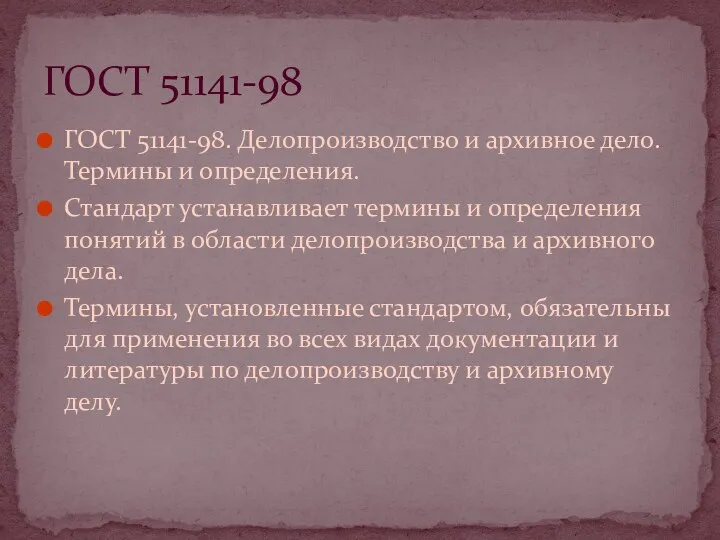 ГОСТ 51141-98

ГОСТ 51141-98. Делопроизводство и архивное дело. Термины и определения.

Стандарт устанавливает термины и определения понятий в области делопроизводства и архивного дела.

Термины, установленные стандартом, обязательны для применения во всех видах документации и литературы по делопроизводству и архивному делу.